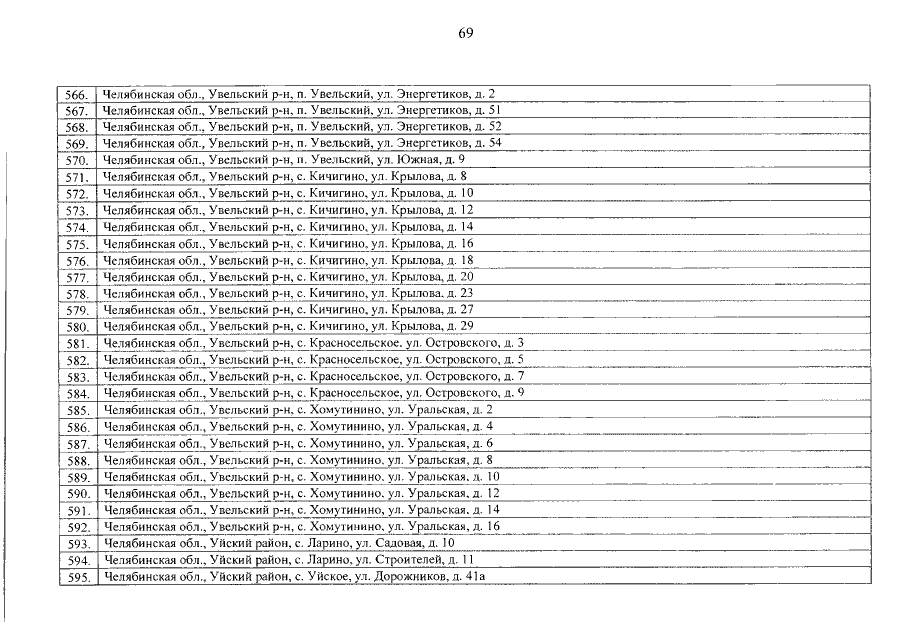 69

| 566. | Челябинская обл., Увельский р-н, п. Увельский, ул. Энергетиков, д. 2 |
|---|---|
| 567. | Челябинская обл., Увельский р-н, п. Увельский, ул. Энергетиков, д. 51 |
| 568. | Челябинская обл., Увельский р-н, п. Увельский, ул. Энергетиков, д. 52 |
| 569. | Челябинская обл., Увельский р-н, п. Увельский, ул. Энергетиков, д. 54 |
| 570. | Челябинская обл., Увельский р-н, п. Увельский, ул. Южная, д. 9 |
| 571. | Челябинская обл., Увельский р-н, с. Кичигино, ул. Крылова, д. 8 |
| 572. | Челябинская обл., Увельский р-н, с. Кичигино, ул. Крылова, д. 10 |
| 573. | Челябинская обл., Увельский р-н, с. Кичигино, ул. Крылова, д. 12 |
| 574. | Челябинская обл., Увельский р-н, с. Кичигино, ул. Крылова, д. 14 |
| 575. | Челябинская обл., Увельский р-н, с. Кичигино, ул. Крылова, д. 16 |
| 576. | Челябинская обл., Увельский р-н, с. Кичигино, ул. Крылова, д. 18 |
| 577. | Челябинская обл., Увельский р-н, с. Кичигино, ул. Крылова, д. 20 |
| 578. | Челябинская обл., Увельский р-н, с. Кичигино, ул. Крылова, д. 23 |
| 579. | Челябинская обл., Увельский р-н, с. Кичигино, ул. Крылова, д. 27 |
| 580. | Челябинская обл., Увельский р-н, с. Кичигино, ул. Крылова, д. 29 |
| 581. | Челябинская обл., Увельский р-н, с. Красносельское, ул. Островского, д. 3 |
| 582. | Челябинская обл., Увельский р-н, с. Красносельское, ул. Островского, д. 5 |
| 583. | Челябинская обл., Увельский р-н, с. Красносельское, ул. Островского, д. 7 |
| 584. | Челябинская обл., Увельский р-н, с. Красносельское, ул. Островского, д. 9 |
| 585. | Челябинская обл., Увельский р-н, с. Хомутинино, ул. Уральская, д. 2 |
| 586. | Челябинская обл., Увельский р-н, с. Хомутинино, ул. Уральская, д. 4 |
| 587. | Челябинская обл., Увельский р-н, с. Хомутинино, ул. Уральская, д. 6 |
| 588. | Челябинская обл., Увельский р-н, с. Хомутинино, ул. Уральская, д. 8 |
| 589. | Челябинская обл., Увельский р-н, с. Хомутинино, ул. Уральская, д. 10 |
| 590. | Челябинская обл., Увельский р-н, с. Хомутинино, ул. Уральская, д. 12 |
| 591. | Челябинская обл., Увельский р-н, с. Хомутинино, ул. Уральская, д. 14 |
| 592. | Челябинская обл., Увельский р-н, с. Хомутинино, ул. Уральская, д. 16 |
| 593. | Челябинская обл., Уйский район, с. Ларино, ул. Садовая, д. 10 |
| 594. | Челябинская обл., Уйский район, с. Ларино, ул. Строителей, д. 11 |
| 595. | Челябинская обл., Уйский район, с. Уйское, ул. Дорожников, д. 41а |